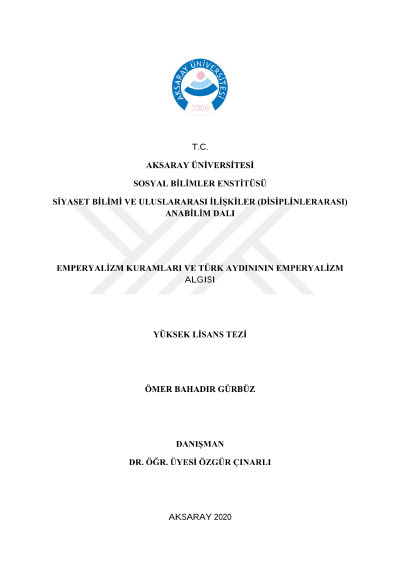 AKSARAY ÜNİVERSİTESİ
2006

T.C.

AKSARAY ÜNİVERSİTESİ

SOSYAL BİLİMLER ENSTİTÜSÜ

SİYASET BİLİMİ VE ULUSLARARASI İLİŞKİLER (DİSİPLİNLERARASI) ANABİLİM DALI

EMPERYALİZM KURAMLARI VE TÜRK AYDINININ EMPERYALİZM ALGISI

YÜKSEK LİSANS TEZİ

ÖMER BAHADIR GÜRBÜZ

DANIŞMAN

DR. ÖĞR. ÜYESİ ÖZGÜR ÇINARLI

AKSARAY 2020